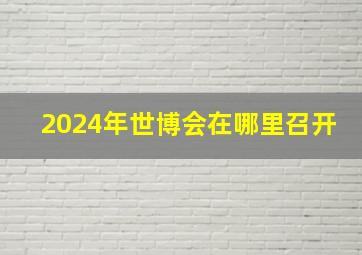 2024年世博会在哪里召开